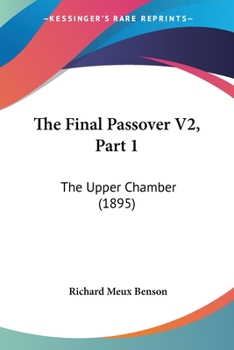 —KESSINGER'S RARE REPRINTS—

The Final Passover V2, Part 1

The Upper Chamber (1895)

Richard Meux Benson